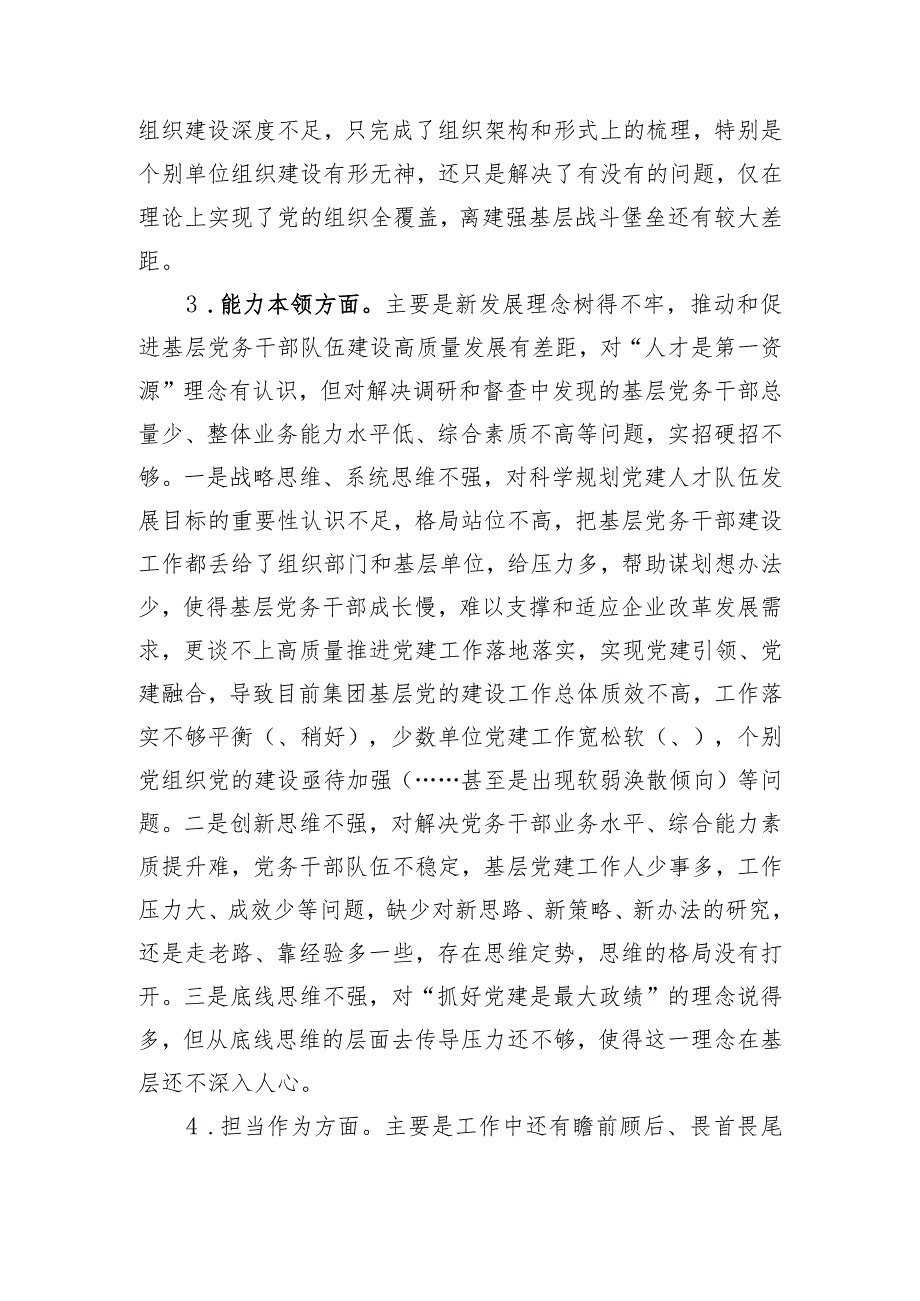 组织建设深度不足，只完成了组织架构和形式上的梳理，特别是个别单位组织建设有形无神，还只是解决了有没有的问题，仅在理论上实现了党的组织全覆盖，离建强基层战斗堡垒还有较大差距。

3．能力本领方面。主要是新发展理念树得不牢，推动和促进基层党务干部队伍建设高质量发展有差距，对“人才是第一资源”理念有认识，但对解决调研和督查中发现的基层党务干部总量少、整体业务能力水平低、综合素质不高等问题，实招硬招不够。一是战略思维、系统思维不强，对科学规划党建人才队伍发展目标的重要性认识不足，格局站位不高，把基层党务干部建设工作都丢给了组织部门和基层单位，给压力多，帮助谋划想办法少，使得基层党务干部成长慢，难以支撑和适应企业改革发展需求，更谈不上高质量推进党建工作落地落实，实现党建引领、党建融合，导致目前集团基层党的建设工作总体质效不高，工作落实不够平衡（、稍好），少数单位党建工作宽松软（、），个别党组织党的建设亟待加强（……甚至是出现软弱涣散倾向）等问题。二是创新思维不强，对解决党务干部业务水平、综合能力素质提升难，党务干部队伍不稳定，基层党建工作人少事多，工作压力大、成效少等问题，缺少对新思路、新策略、新办法的研究，还是走老路、靠经验多一些，存在思维定势，思维的格局没有打开。三是底线思维不强，对“抓好党建是最大政绩”的理念说得多，但从底线思维的层面去传导压力还不够，使得这一理念在基层还不深入人心。

4．担当作为方面。主要是工作中还有瞻前顾后、畏首畏尾